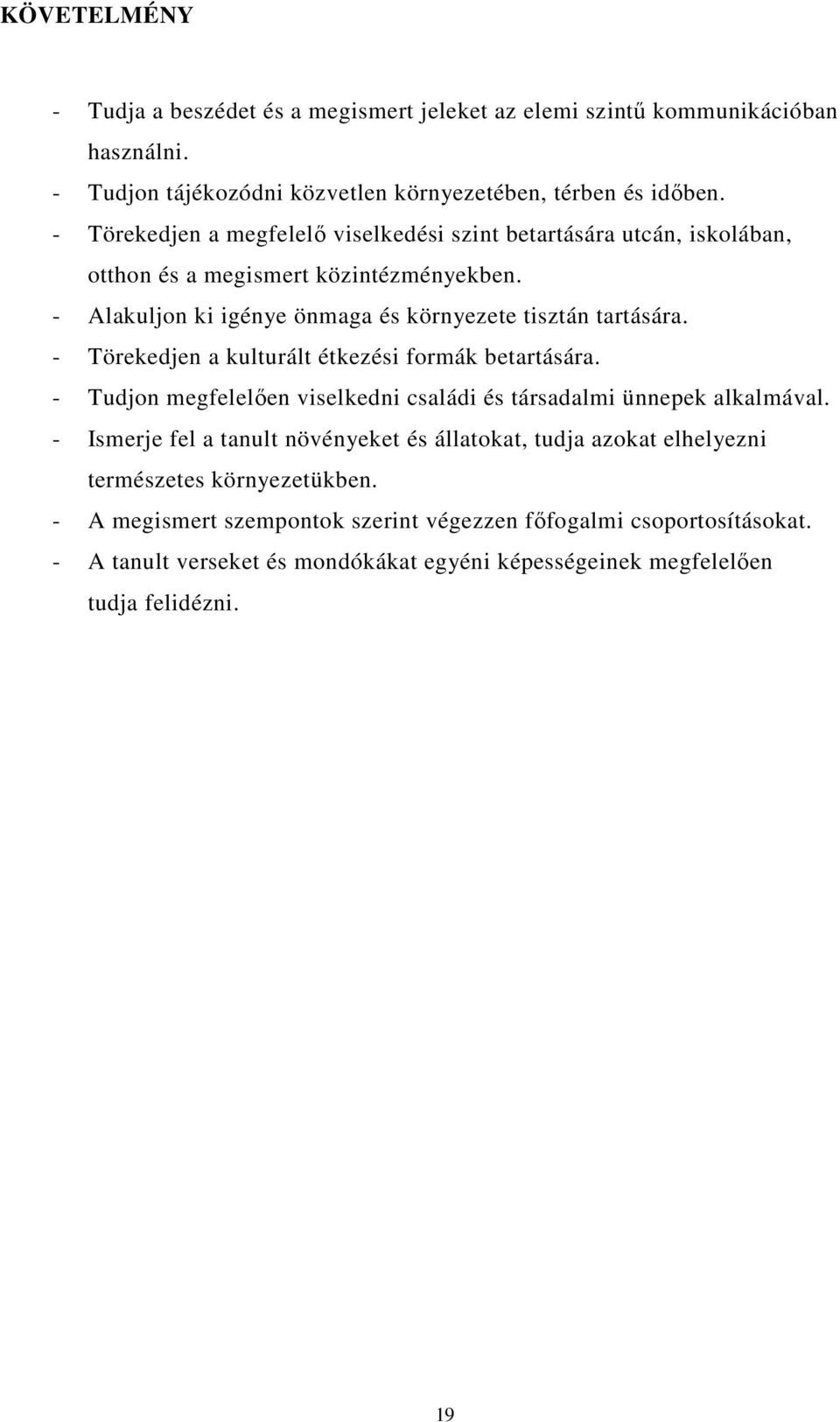 KÖVETELMÉNY

- Tudja a beszédet és a megismert jeleket az elemi szintű kommunikációban használni.
- Tudjon tájékozódni közvetlen környezetében, térben és időben.
- Törekedjen a megfelelő viselkedési szint betartására utcán, iskolában, otthon és a megismert közintézményekben.
- Alakuljon ki igénye önmaga és környezete tisztán tartására.
- Törekedjen a kulturált étkezési formák betartására.
- Tudjon megfelelően viselkedni családi és társadalmi ünnepek alkalmával.
- Ismerje fel a tanult növényeket és állatokat, tudja azokat elhelyezni természetes környezetükben.
- A megismert szempontok szerint végezzen főfogalmi csoportosításokat.
- A tanult verseket és mondókákat egyéni képességeinek megfelelően tudja felidézni.

19